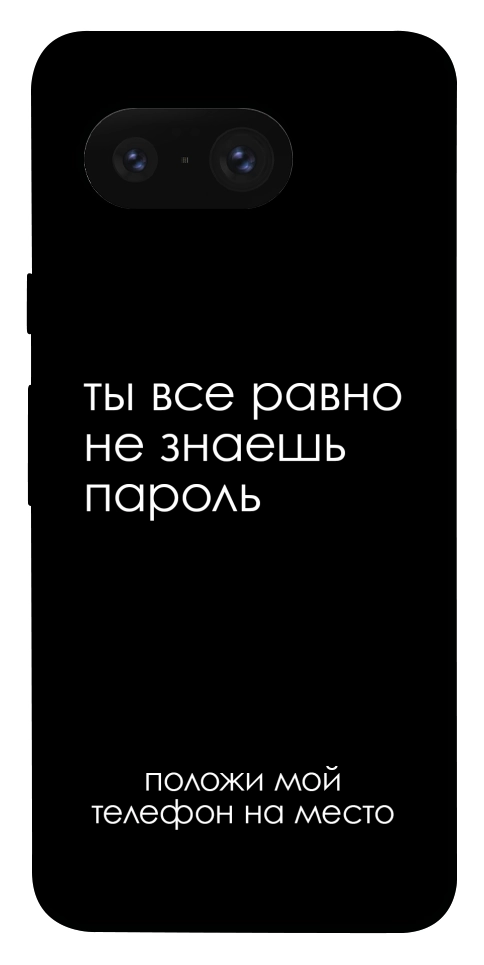 ты все равно не знаешь пароль

положи мой телефон на место